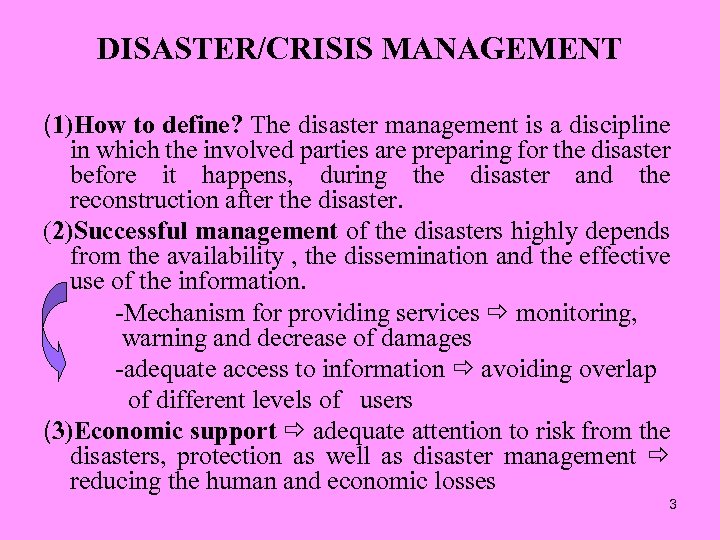 DISASTER/CRISIS MANAGEMENT

(1)How to define? The disaster management is a discipline in which the involved parties are preparing for the disaster before it happens, during the disaster and the reconstruction after the disaster.

(2)Successful management of the disasters highly depends from the availability , the dissemination and the effective use of the information.

-Mechanism for providing services ⇨ monitoring, warning and decrease of damages

-adequate access to information ⇨ avoiding overlap of different levels of users

(3)Economic support ⇨ adequate attention to risk from the disasters, protection as well as disaster management ⇨ reducing the human and economic losses

3